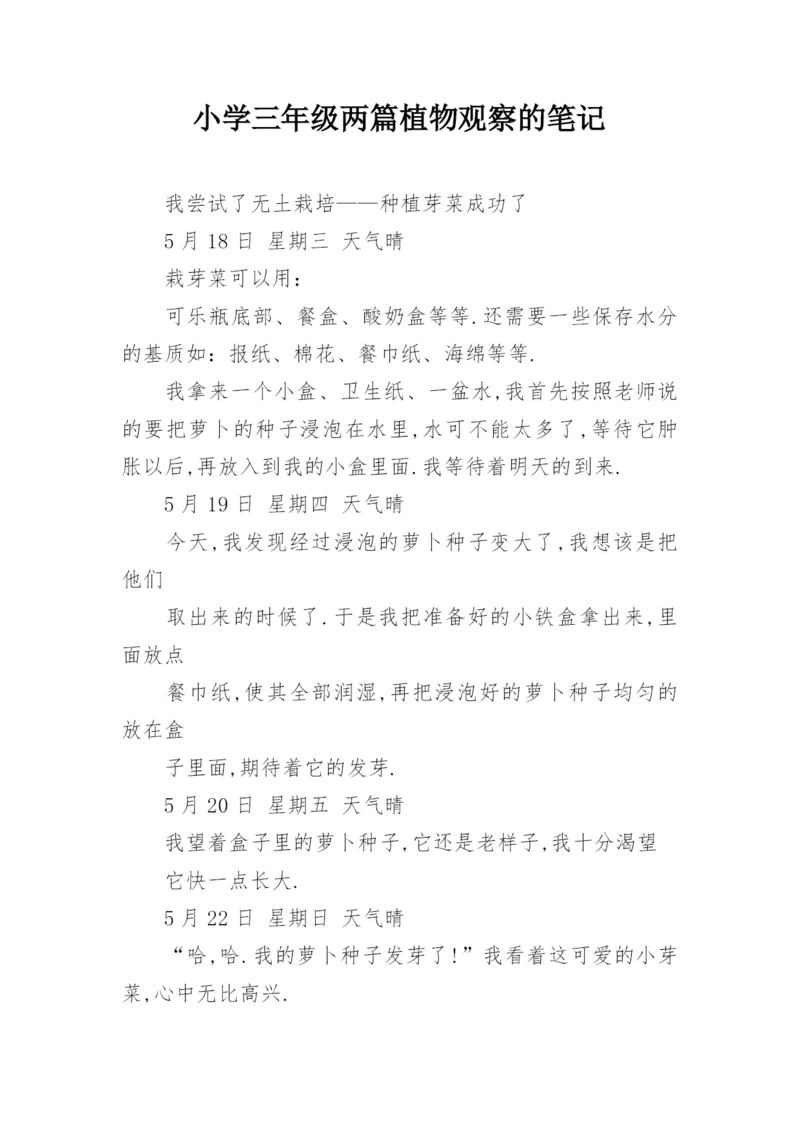 小学三年级两篇植物观察的笔记

我尝试了无土栽培——种植芽菜成功了

5月18日 星期三 天气晴

栽芽菜可以用：

可乐瓶底部、餐盒、酸奶盒等等.还需要一些保存水分的基质如：报纸、棉花、餐巾纸、海绵等等.

我拿来一个小盒、卫生纸、一盆水,我首先按照老师说的要把萝卜的种子浸泡在水里,水可不能太多了,等待它肿胀以后,再放入到我的小盒里面.我等待着明天的到来.

5月19日 星期四 天气晴

今天,我发现经过浸泡的萝卜种子变大了,我想该是把他们

取出来的时候了.于是我把准备好的小铁盒拿出来,里面放点

餐巾纸,使其全部润湿,再把浸泡好的萝卜种子均匀的放在盒

子里面,期待着它的发芽.

5月20日 星期五 天气晴

我望着盒子里的萝卜种子,它还是老样子,我十分渴望

它快一点长大.

5月22日 星期日 天气晴

“哈,哈.我的萝卜种子发芽了!”我看着这可爱的小芽菜,心中无比高兴.